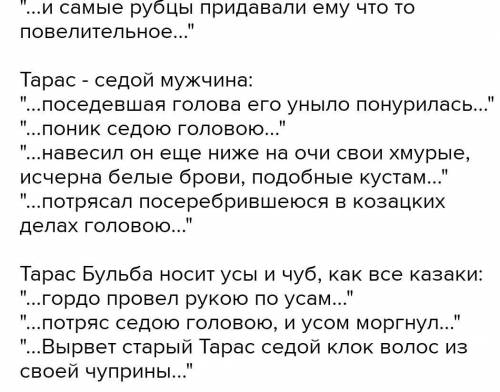 "...и самые рубцы придавали ему что то повелительное..."

Тарас - седой мужчина:
"...поседевшая голова его уныло понурилась..."
"...поник седою головою..."
"...навесил он еще ниже на очи свои хмурые, исчерна белые брови, подобные кустам..."
"...потрясал посеребрившеюся в козацких делах головою..."

Тарас Бульба носит усы и чуб, как все казаки:
"...гордо провел рукою по усам..."
"...потряс седою головою, и усом моргнул..."
"...Вырвет старый Тарас седой клок волос из своей чуприны..."